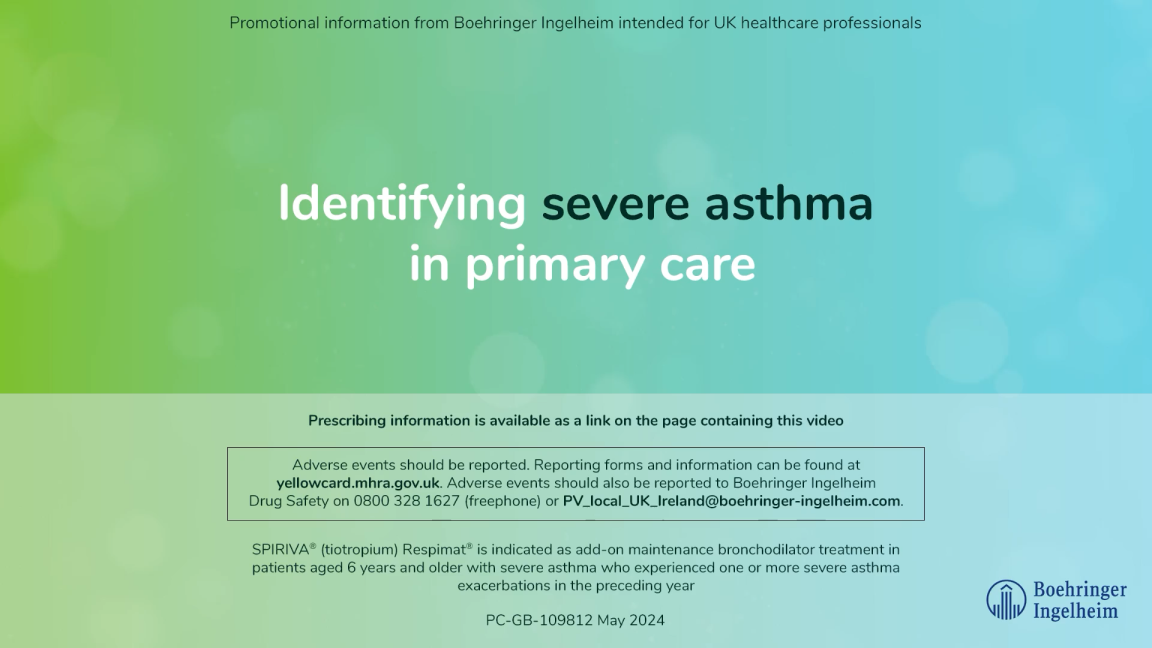 Promotional information from Boehringer Ingelheim intended for UK healthcare professionals

Identifying severe asthma in primary care

Prescribing information is available as a link on the page containing this video

Adverse events should be reported. Reporting forms and information can be found at yellowcard.mhra.gov.uk. Adverse events should also be reported to Boehringer Ingelheim Drug Safety on 0800 328 1627 (freephone) or PV_local_UK_Ireland@boehringer-ingelheim.com.

SPIRIVA® (tiotropium) Respimat® is indicated as add-on maintenance bronchodilator treatment in patients aged 6 years and older with severe asthma who experienced one or more severe asthma exacerbations in the preceding year

PC-GB-109812 May 2024

Boehringer Ingelheim